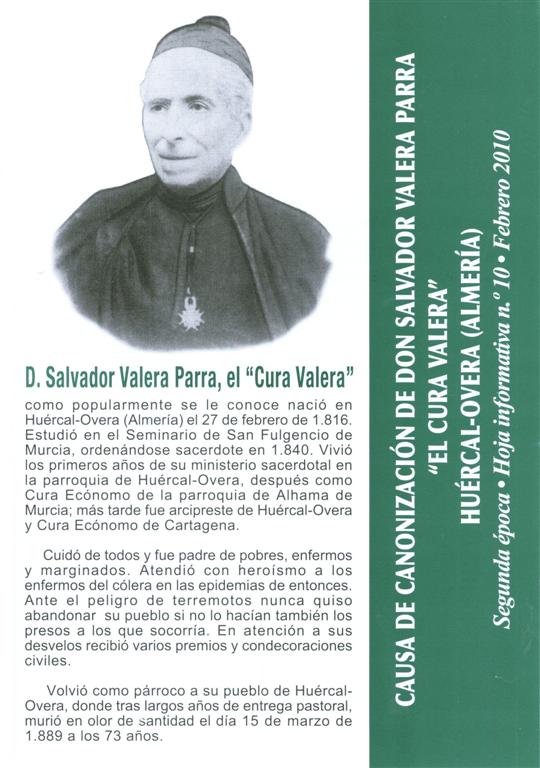 D. Salvador Valera Parra, el "Cura Valera"
como popularmente se le conoce nació en Huércal-Overa (Almería) el 27 de febrero de 1.816. Estudió en el Seminario de San Fulgencio de Murcia, ordenándose sacerdote en 1.840. Vivió los primeros años de su ministerio sacerdotal en la parroquia de Huércal-Overa, después como Cura Ecónomo de la parroquia de Alhama de Murcia; más tarde fue arcipreste de Huércal-Overa y Cura Ecónomo de Cartagena.

Cuidó de todos y fue padre de pobres, enfermos y marginados. Atendió con heroísmo a los enfermos del cólera en las epidemias de entonces. Ante el peligro de terremotos nunca quiso abandonar su pueblo si no lo hacían también los presos a los que socorría. En atención a sus desvelos recibió varios premios y condecoraciones civiles.

Volvió como párroco a su pueblo de Huércal-Overa, donde tras largos años de entrega pastoral, murió en olor de santidad el día 15 de marzo de 1.889 a los 73 años.

CAUSA DE CANONIZACIÓN DE DON SALVADOR VALERA PARRA
"EL CURA VALERA"
HUÉRCAL-OVERA (ALMERÍA)
Segunda época • Hoja informativa n.º 10 • Febrero 2010